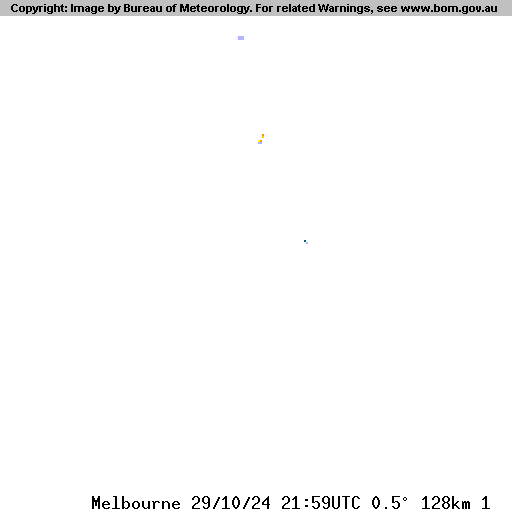 Copyright: Image by Bureau of Meteorology. For related Warnings, see www.bom.gov.au

Melbourne 29/10/24 21:59UTC 0.5° 128km 1